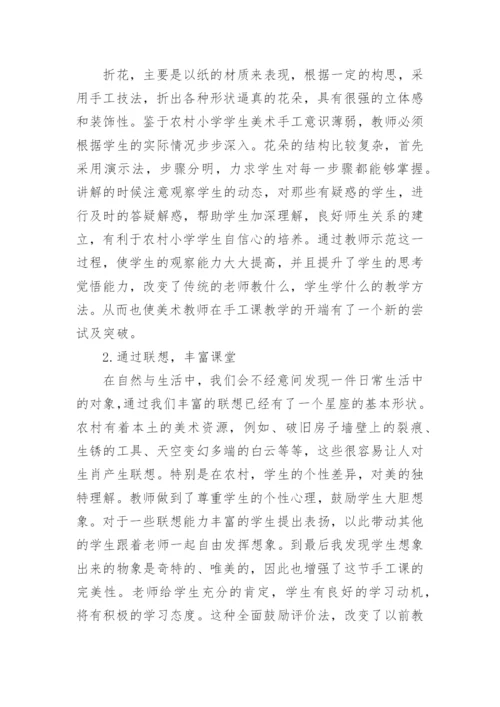 折花，主要是以纸的材质来表现，根据一定的构思，采用手工技法，折出各种形状逼真的花朵，具有很强的立体感和装饰性。鉴于农村小学学生美术手工意识薄弱，教师必须根据学生的实际情况步步深入。花朵的结构比较复杂，首先采用演示法，步骤分明，力求学生对每一步骤都能够掌握。讲解的时候注意观察学生的动态，对那些有疑惑的学生，进行及时的答疑解惑，帮助学生加深理解，良好师生关系的建立，有利于农村小学学生自信心的培养。通过教师示范这一过程，使学生的观察能力大大提高，并且提升了学生的思考觉悟能力，改变了传统的老师教什么，学生学什么的教学方法。从而也使美术教师在手工课教学的开端有了一个新的尝试及突破。

2.通过联想，丰富课堂

在自然与生活中，我们会不经意间发现一件日常生活中的对象,通过我们丰富的联想已经有了一个星座的基本形状。农村有着本土的美术资源，例如、破旧房子墙壁上的裂痕、生锈的工具、天空变幻多端的白云等等，这些很容易让人对生肖产生联想。特别是在农村，学生的个性差异，对美的独特理解。教师做到了尊重学生的个性心理，鼓励学生大胆想象。对于一些联想能力丰富的学生提出表扬，以此带动其他的学生跟着老师一起自由发挥想象。到最后我发现学生想象出来的物象是奇特的、唯美的，因此也增强了这节手工课的完美性。老师给学生充分的肯定，学生有良好的学习动机，将有积极的学习态度。这种全面鼓励评价法，改变了以前教